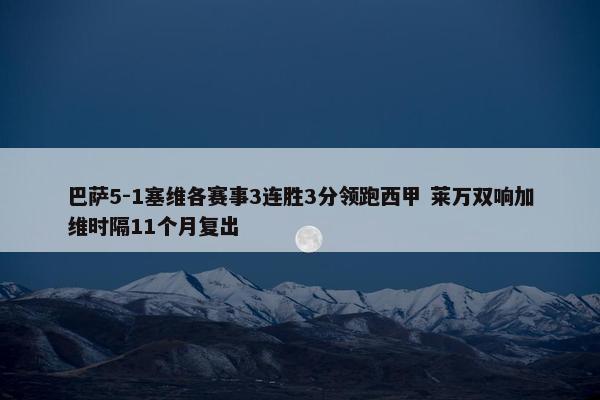 巴萨5-1塞维各赛事3连胜3分领跑西甲 莱万双响加维时隔11个月复出